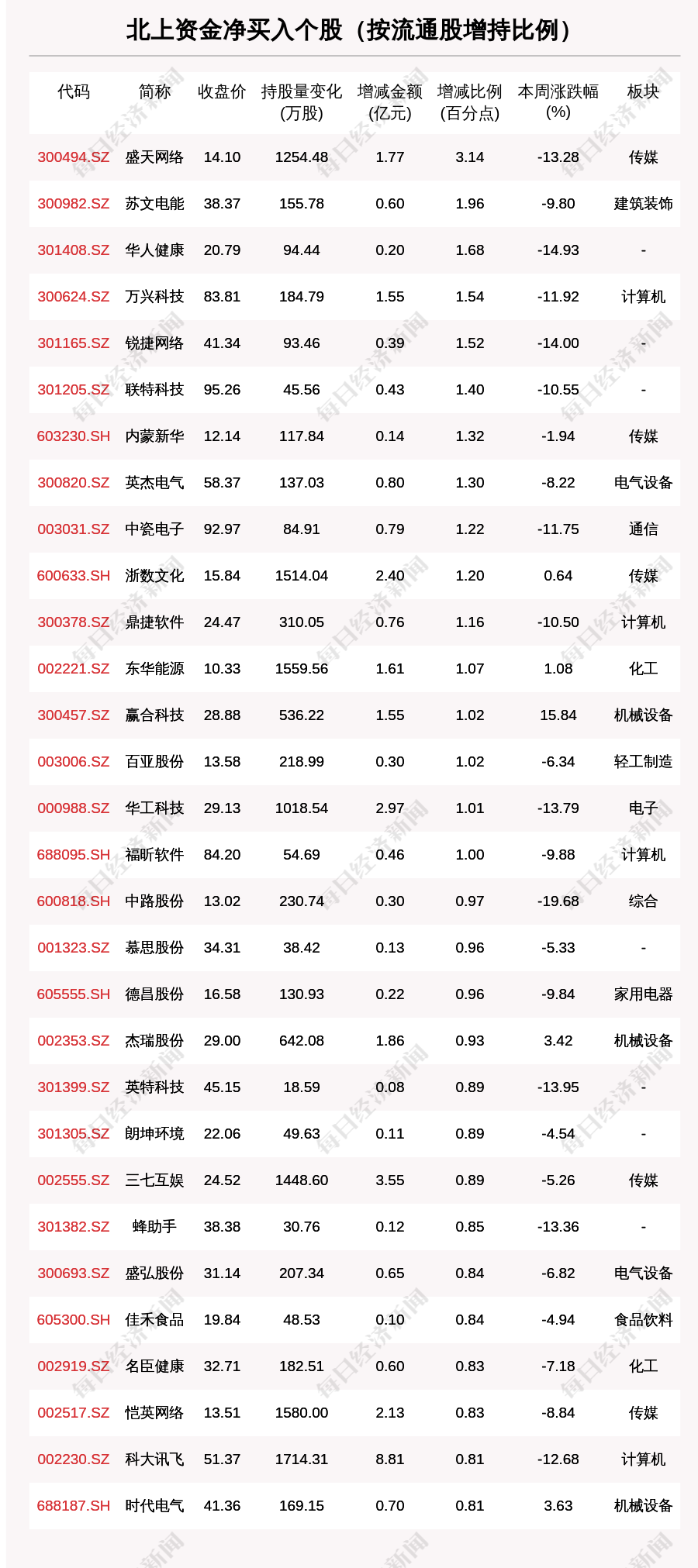 北上资金净买入个股（按流通股增持比例）

| 代码 | 简称 | 收盘价 | 持股量变化(万股) | 增减金额(亿元) | 增减比例(百分点) | 本周涨跌幅(%) | 板块 |
|---|---|---|---|---|---|---|---|
| 300494.SZ | 盛天网络 | 14.10 | 1254.48 | 1.77 | 3.14 | -13.28 | 传媒 |
| 300982.SZ | 苏文电能 | 38.37 | 155.78 | 0.60 | 1.96 | -9.80 | 建筑装饰 |
| 301408.SZ | 华人健康 | 20.79 | 94.44 | 0.20 | 1.68 | -14.93 | - |
| 300624.SZ | 万兴科技 | 83.81 | 184.79 | 1.55 | 1.54 | -11.92 | 计算机 |
| 301165.SZ | 锐捷网络 | 41.34 | 93.46 | 0.39 | 1.52 | -14.00 | - |
| 301205.SZ | 联特科技 | 95.26 | 45.56 | 0.43 | 1.40 | -10.55 | - |
| 603230.SH | 内蒙新华 | 12.14 | 117.84 | 0.14 | 1.32 | -1.94 | 传媒 |
| 300820.SZ | 英杰电气 | 58.37 | 137.03 | 0.80 | 1.30 | -8.22 | 电气设备 |
| 003031.SZ | 中瓷电子 | 92.97 | 84.91 | 0.79 | 1.22 | -11.75 | 通信 |
| 600633.SH | 浙数文化 | 15.84 | 1514.04 | 2.40 | 1.20 | 0.64 | 传媒 |
| 300378.SZ | 鼎捷软件 | 24.47 | 310.05 | 0.76 | 1.16 | -10.50 | 计算机 |
| 002221.SZ | 东华能源 | 10.33 | 1559.56 | 1.61 | 1.07 | 1.08 | 化工 |
| 300457.SZ | 赢合科技 | 28.88 | 536.22 | 1.55 | 1.02 | 15.84 | 机械设备 |
| 003006.SZ | 百亚股份 | 13.58 | 218.99 | 0.30 | 1.02 | -6.34 | 轻工制造 |
| 000988.SZ | 华工科技 | 29.13 | 1018.54 | 2.97 | 1.01 | -13.79 | 电子 |
| 688095.SH | 福昕软件 | 84.20 | 54.69 | 0.46 | 1.00 | -9.88 | 计算机 |
| 600818.SH | 中路股份 | 13.02 | 230.74 | 0.30 | 0.97 | -19.68 | 综合 |
| 001323.SZ | 慕思股份 | 34.31 | 38.42 | 0.13 | 0.96 | -5.33 | - |
| 605555.SH | 德昌股份 | 16.58 | 130.93 | 0.22 | 0.96 | -9.84 | 家用电器 |
| 002353.SZ | 杰瑞股份 | 29.00 | 642.08 | 1.86 | 0.93 | 3.42 | 机械设备 |
| 301399.SZ | 英特科技 | 45.15 | 18.59 | 0.08 | 0.89 | -13.95 | - |
| 301305.SZ | 朗坤环境 | 22.06 | 49.63 | 0.11 | 0.89 | -4.54 | - |
| 002555.SZ | 三七互娱 | 24.52 | 1448.60 | 3.55 | 0.89 | -5.26 | 传媒 |
| 301382.SZ | 蜂助手 | 38.38 | 30.76 | 0.12 | 0.85 | -13.36 | - |
| 300693.SZ | 盛弘股份 | 31.14 | 207.34 | 0.65 | 0.84 | -6.82 | 电气设备 |
| 605300.SH | 佳禾食品 | 19.84 | 48.53 | 0.10 | 0.84 | -4.94 | 食品饮料 |
| 002919.SZ | 名臣健康 | 32.71 | 182.51 | 0.60 | 0.83 | -7.18 | 化工 |
| 002517.SZ | 恺英网络 | 13.51 | 1580.00 | 2.13 | 0.83 | -8.84 | 传媒 |
| 002230.SZ | 科大讯飞 | 51.37 | 1714.31 | 8.81 | 0.81 | -12.68 | 计算机 |
| 688187.SH | 时代电气 | 41.36 | 169.15 | 0.70 | 0.81 | 3.63 | 机械设备 |

每日经济新闻